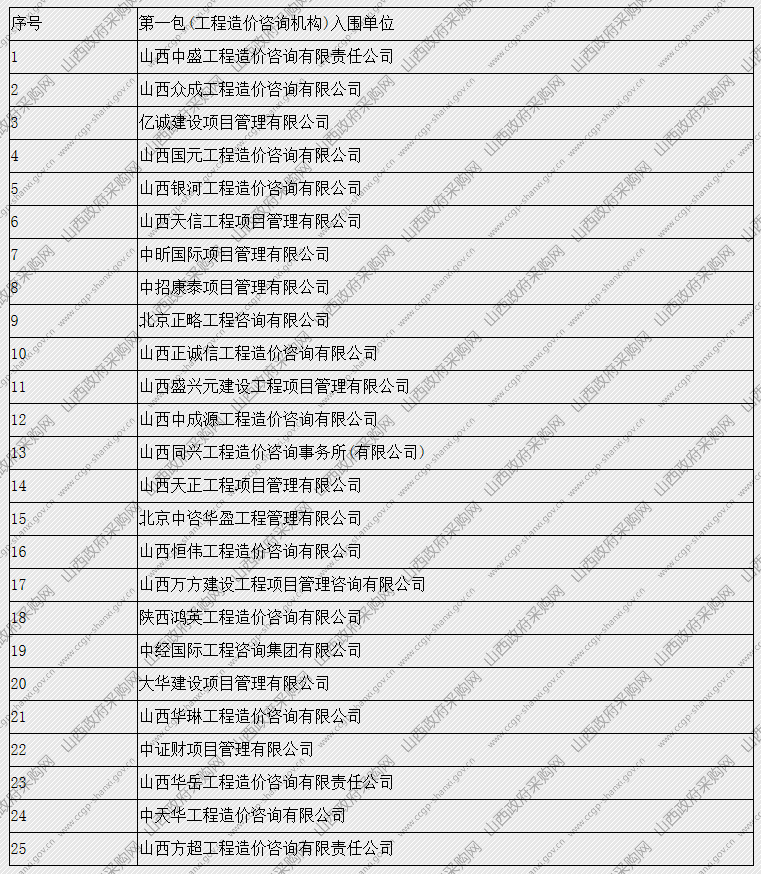 | 序号 | 第一包（工程造价咨询机构）入围单位 |
|---|---|
| 1 | 山西中盛工程造价咨询有限责任公司 |
| 2 | 山西众成工程造价咨询有限公司 |
| 3 | 亿诚建设项目管理有限公司 |
| 4 | 山西国元工程造价咨询有限公司 |
| 5 | 山西银河工程造价咨询有限公司 |
| 6 | 山西天信工程项目管理有限公司 |
| 7 | 中昕国际项目管理有限公司 |
| 8 | 中招康泰项目管理有限公司 |
| 9 | 北京正略工程咨询有限公司 |
| 10 | 山西正诚信工程造价咨询有限公司 |
| 11 | 山西盛兴元建设工程项目管理有限公司 |
| 12 | 山西中成源工程造价咨询有限公司 |
| 13 | 山西同兴工程造价咨询事务所（有限公司） |
| 14 | 山西天正工程项目管理有限公司 |
| 15 | 北京中咨华盈工程管理有限公司 |
| 16 | 山西恒伟工程造价咨询有限公司 |
| 17 | 山西万方建设工程项目管理咨询有限公司 |
| 18 | 陕西鸿英工程造价咨询有限公司 |
| 19 | 中经国际工程咨询集团有限公司 |
| 20 | 大华建设项目管理有限公司 |
| 21 | 山西华琳工程造价咨询有限公司 |
| 22 | 中证财项目管理有限公司 |
| 23 | 山西华岳工程造价咨询有限责任公司 |
| 24 | 中天华工程造价咨询有限公司 |
| 25 | 山西方超工程造价咨询有限责任公司 |

山西政府采购网 www.ccgp-shanxi.gov.cn